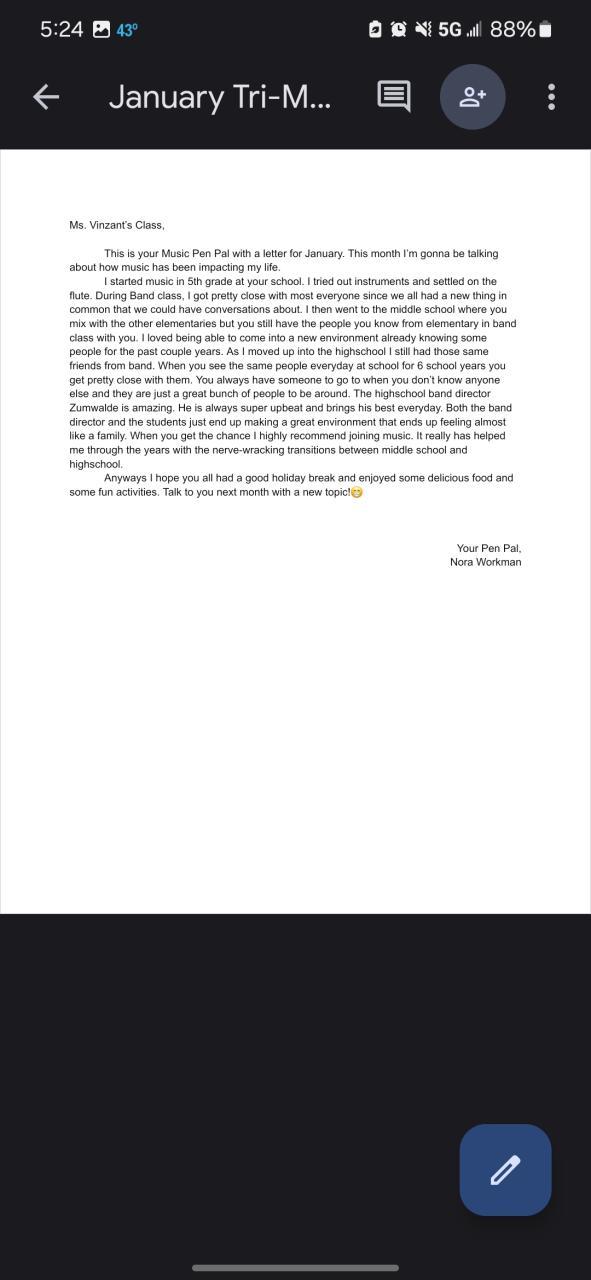 5:24 43° 5G 88%

January Tri-M...

Ms. Vinzant's Class,

This is your Music Pen Pal with a letter for January. This month I'm gonna be talking about how music has been impacting my life.

I started music in 5th grade at your school. I tried out instruments and settled on the flute. During Band class, I got pretty close with most everyone since we all had a new thing in common that we could have conversations about. I then went to the middle school where you mix with the other elementaries but you still have the people you know from elementary in band class with you. I loved being able to come into a new environment already knowing some people for the past couple years. As I moved up into the highschool I still had those same friends from band. When you see the same people everyday at school for 6 school years you get pretty close with them. You always have someone to go to when you don't know anyone else and they are just a great bunch of people to be around. The highschool band director Zumwalde is amazing. He is always super upbeat and brings his best everyday. Both the band director and the students just end up making a great environment that ends up feeling almost like a family. When you get the chance I highly recommend joining music. It really has helped me through the years with the nerve-wracking transitions between middle school and highschool.

Anyways I hope you all had a good holiday break and enjoyed some delicious food and some fun activities. Talk to you next month with a new topic!😊

Your Pen Pal,
Nora Workman